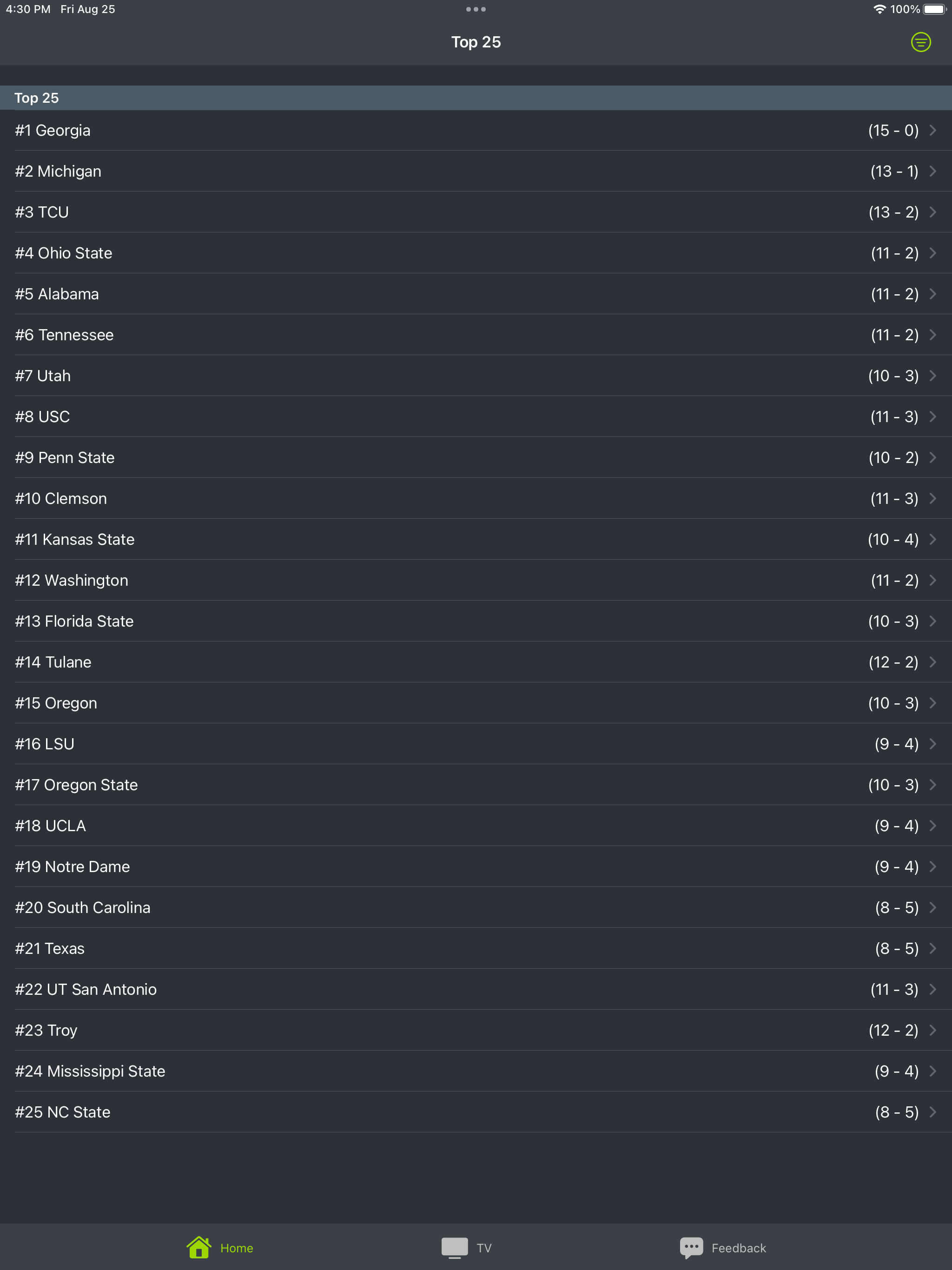 4:30 PM Fri Aug 25
100%

Top 25

Top 25

#1 Georgia (15 - 0)
#2 Michigan (13 - 1)
#3 TCU (13 - 2)
#4 Ohio State (11 - 2)
#5 Alabama (11 - 2)
#6 Tennessee (11 - 2)
#7 Utah (10 - 3)
#8 USC (11 - 3)
#9 Penn State (10 - 2)
#10 Clemson (11 - 3)
#11 Kansas State (10 - 4)
#12 Washington (11 - 2)
#13 Florida State (10 - 3)
#14 Tulane (12 - 2)
#15 Oregon (10 - 3)
#16 LSU (9 - 4)
#17 Oregon State (10 - 3)
#18 UCLA (9 - 4)
#19 Notre Dame (9 - 4)
#20 South Carolina (8 - 5)
#21 Texas (8 - 5)
#22 UT San Antonio (11 - 3)
#23 Troy (12 - 2)
#24 Mississippi State (9 - 4)
#25 NC State (8 - 5)

Home TV Feedback